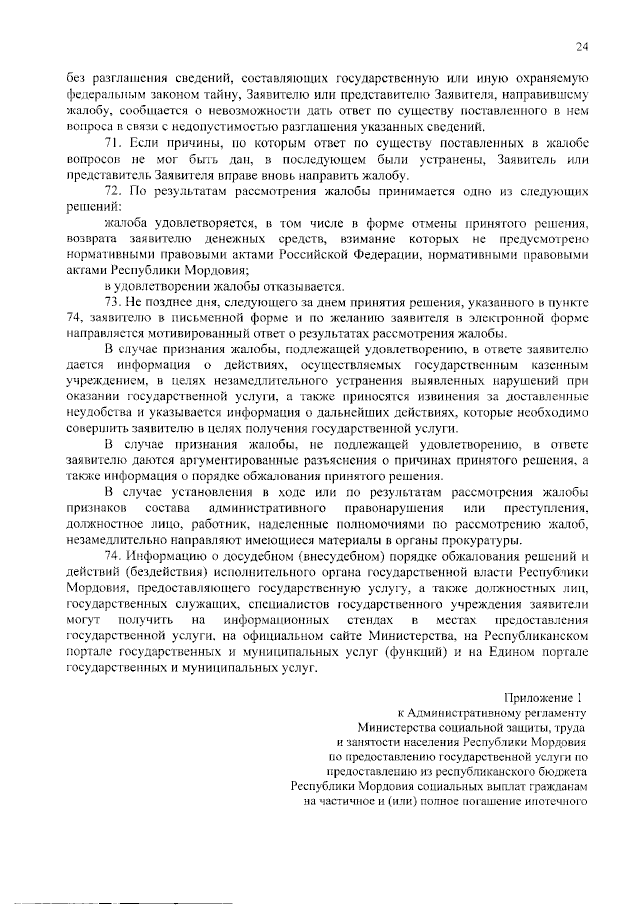 24

без разглашения сведений, составляющих государственную или иную охраняемую федеральным законом тайну, Заявителю или представителю Заявителя, направившему жалобу, сообщается о невозможности дать ответ по существу поставленного в нем вопроса в связи с недопустимостью разглашения указанных сведений.

71. Если причины, по которым ответ по существу поставленных в жалобе вопросов не мог быть дан, в последующем были устранены, Заявитель или представитель Заявителя вправе вновь направить жалобу.

72. По результатам рассмотрения жалобы принимается одно из следующих решений:

жалоба удовлетворяется, в том числе в форме отмены принятого решения, возврата заявителю денежных средств, взимание которых не предусмотрено нормативными правовыми актами Российской Федерации, нормативными правовыми актами Республики Мордовия;

в удовлетворении жалобы отказывается.

73. Не позднее дня, следующего за днем принятия решения, указанного в пункте 74, заявителю в письменной форме и по желанию заявителя в электронной форме направляется мотивированный ответ о результатах рассмотрения жалобы.

В случае признания жалобы, подлежащей удовлетворению, в ответе заявителю дается информация о действиях, осуществляемых государственным казенным учреждением, в целях незамедлительного устранения выявленных нарушений при оказании государственной услуги, а также приносятся извинения за доставленные неудобства и указывается информация о дальнейших действиях, которые необходимо совершить заявителю в целях получения государственной услуги.

В случае признания жалобы, не подлежащей удовлетворению, в ответе заявителю даются аргументированные разъяснения о причинах принятого решения, а также информация о порядке обжалования принятого решения.

В случае установления в ходе или по результатам рассмотрения жалобы признаков состава административного правонарушения или преступления, должностное лицо, работник, наделенные полномочиями по рассмотрению жалоб, незамедлительно направляют имеющиеся материалы в органы прокуратуры.

74. Информацию о досудебном (внесудебном) порядке обжалования решений и действий (бездействия) исполнительного органа государственной власти Республики Мордовия, предоставляющего государственную услугу, а также должностных лиц, государственных служащих, специалистов государственного учреждения заявители могут получить на информационных стендах в местах предоставления государственной услуги, на официальном сайте Министерства, на Республиканском портале государственных и муниципальных услуг (функций) и на Едином портале государственных и муниципальных услуг.

Приложение 1
к Административному регламенту
Министерства социальной защиты, труда
и занятости населения Республики Мордовия
по предоставлению государственной услуги по
предоставлению из республиканского бюджета
Республики Мордовия социальных выплат гражданам
на частичное и (или) полное погашение ипотечного